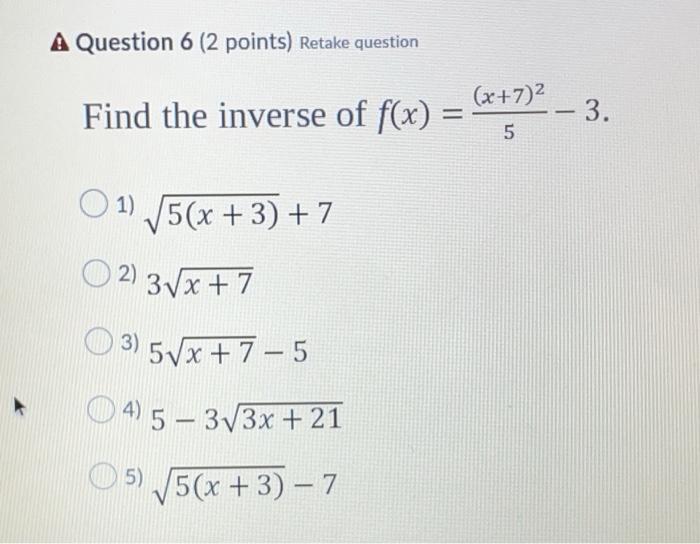 Question 6 (2 points) Retake question

Find the inverse of $f(x) = \frac{(x+7)^2}{5} - 3$.

1) $\sqrt{5(x+3)} + 7$

2) $3\sqrt{x+7}$

3) $5\sqrt{x+7} - 5$

4) $5 - 3\sqrt{3x+21}$

5) $\sqrt{5(x+3)} - 7$